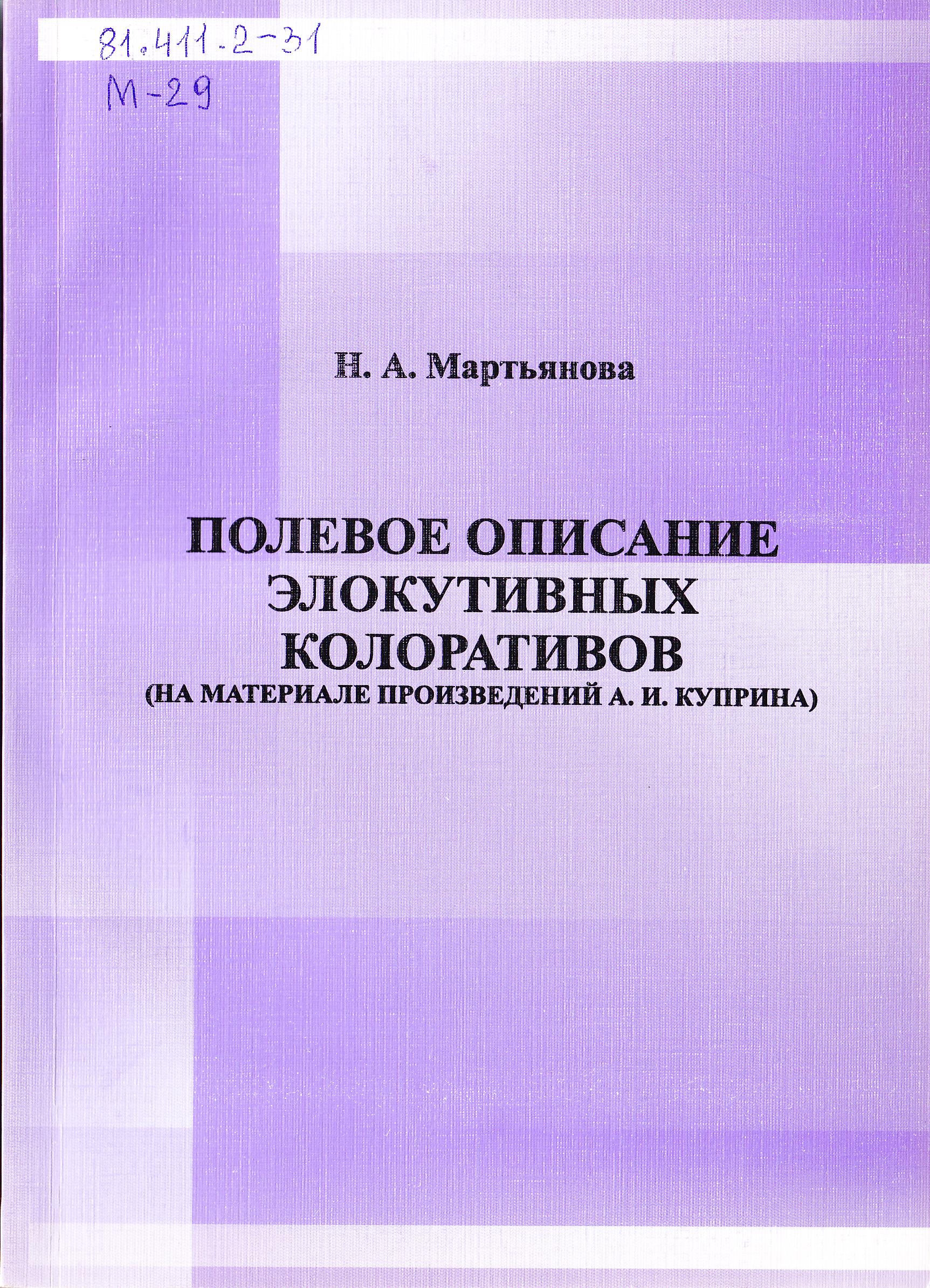 81.411.2-31
М-29

Н. А. Мартьянова

ПОЛЕВОЕ ОПИСАНИЕ ЭЛОКУТИВНЫХ КОЛОРАТИВОВ
(НА МАТЕРИАЛЕ ПРОИЗВЕДЕНИЙ А. И. КУПРИНА)